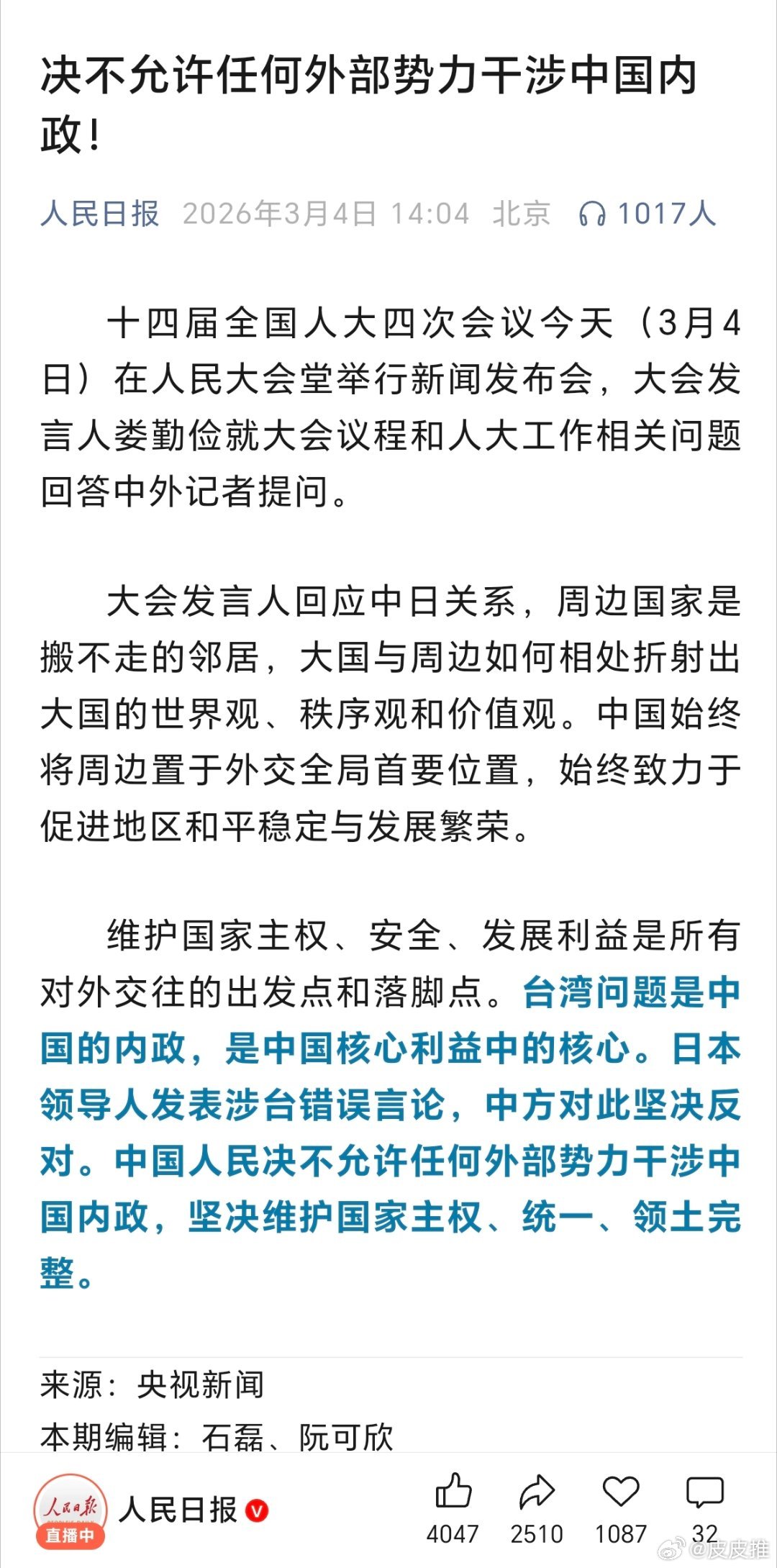 决不允许任何外部势力干涉中国内政！

人民日报 2026年3月4日 14:04 北京 1017人

十四届全国人大四次会议今天（3月4日）在人民大会堂举行新闻发布会，大会发言人娄勤俭就大会议程和人大工作相关问题回答中外记者提问。

大会发言人回应中日关系，周边国家是搬不走的邻居，大国与周边如何相处折射出大国的世界观、秩序观和价值观。中国始终将周边置于外交全局首要位置，始终致力于促进地区和平稳定与发展繁荣。

维护国家主权、安全、发展利益是所有对外交往的出发点和落脚点。台湾问题是中国的内政，是中国核心利益中的核心。日本领导人发表涉台错误言论，中方对此坚决反对。中国人民决不允许任何外部势力干涉中国内政，坚决维护国家主权、统一、领土完整。

来源：央视新闻
本期编辑：石磊、阮可欣

人民日报
直播中
人民日报
4047 2510 1087 32
@皮皮推